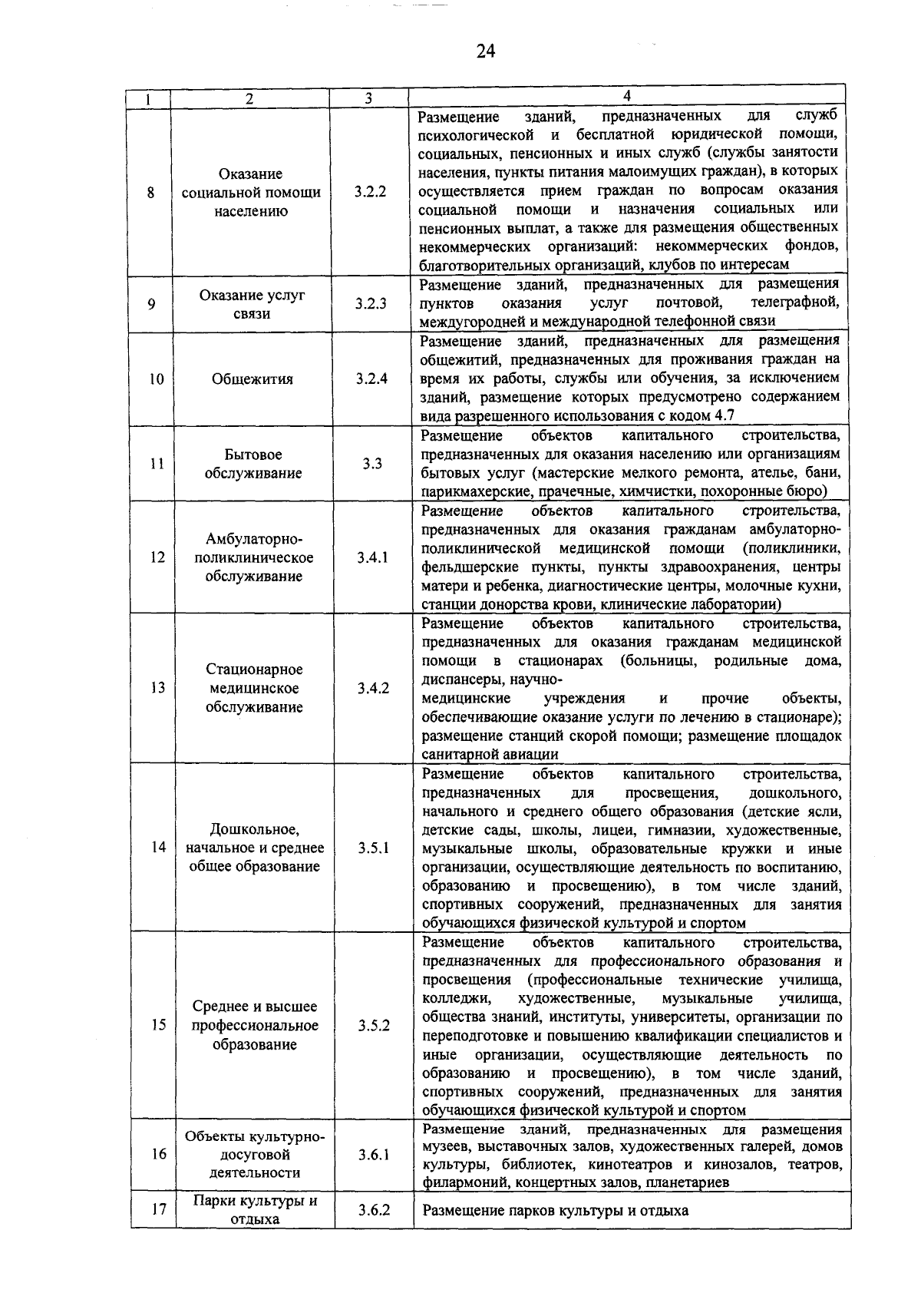 24

| 1 | 2 | 3 | 4 |
|---|---|---|---|
| 8 | Оказание социальной помощи населению | 3.2.2 | Размещение зданий, предназначенных для служб психологической и бесплатной юридической помощи, социальных, пенсионных и иных служб (службы занятости населения, пункты питания малоимущих граждан), в которых осуществляется прием граждан по вопросам оказания социальной помощи и назначения социальных или пенсионных выплат, а также для размещения общественных некоммерческих организаций: некоммерческих фондов, благотворительных организаций, клубов по интересам |
| 9 | Оказание услуг связи | 3.2.3 | Размещение зданий, предназначенных для размещения пунктов оказания услуг почтовой, телеграфной, междугородней и международной телефонной связи |
| 10 | Общежития | 3.2.4 | Размещение зданий, предназначенных для размещения общежитий, предназначенных для проживания граждан на время их работы, службы или обучения, за исключением зданий, размещение которых предусмотрено содержанием вида разрешенного использования с кодом 4.7 |
| 11 | Бытовое обслуживание | 3.3 | Размещение объектов капитального строительства, предназначенных для оказания населению или организациям бытовых услуг (мастерские мелкого ремонта, ателье, бани, парикмахерские, прачечные, химчистки, похоронные бюро) |
| 12 | Амбулаторно-поликлиническое обслуживание | 3.4.1 | Размещение объектов капитального строительства, предназначенных для оказания гражданам амбулаторно-поликлинической медицинской помощи (поликлиники, фельдшерские пункты, пункты здравоохранения, центры матери и ребенка, диагностические центры, молочные кухни, станции донорства крови, клинические лаборатории) |
| 13 | Стационарное медицинское обслуживание | 3.4.2 | Размещение объектов капитального строительства, предназначенных для оказания гражданам медицинской помощи в стационарах (больницы, родильные дома, диспансеры, научно-медицинские учреждения и прочие объекты, обеспечивающие оказание услуги по лечению в стационаре); размещение станций скорой помощи; размещение площадок санитарной авиации |
| 14 | Дошкольное, начальное и среднее общее образование | 3.5.1 | Размещение объектов капитального строительства, предназначенных для просвещения, дошкольного, начального и среднего общего образования (детские ясли, детские сады, школы, лицеи, гимназии, художественные, музыкальные школы, образовательные кружки и иные организации, осуществляющие деятельность по воспитанию, образованию и просвещению), в том числе зданий, спортивных сооружений, предназначенных для занятия обучающихся физической культурой и спортом |
| 15 | Среднее и высшее профессиональное образование | 3.5.2 | Размещение объектов капитального строительства, предназначенных для профессионального образования и просвещения (профессиональные технические училища, колледжи, художественные, музыкальные училища, общества знаний, институты, университеты, организации по переподготовке и повышению квалификации специалистов и иные организации, осуществляющие деятельность по образованию и просвещению), в том числе зданий, спортивных сооружений, предназначенных для занятия обучающихся физической культурой и спортом |
| 16 | Объекты культурно-досуговой деятельности | 3.6.1 | Размещение зданий, предназначенных для размещения музеев, выставочных залов, художественных галерей, домов культуры, библиотек, кинотеатров и кинозалов, театров, филармоний, концертных залов, планетариев |
| 17 | Парки культуры и отдыха | 3.6.2 | Размещение парков культуры и отдыха |